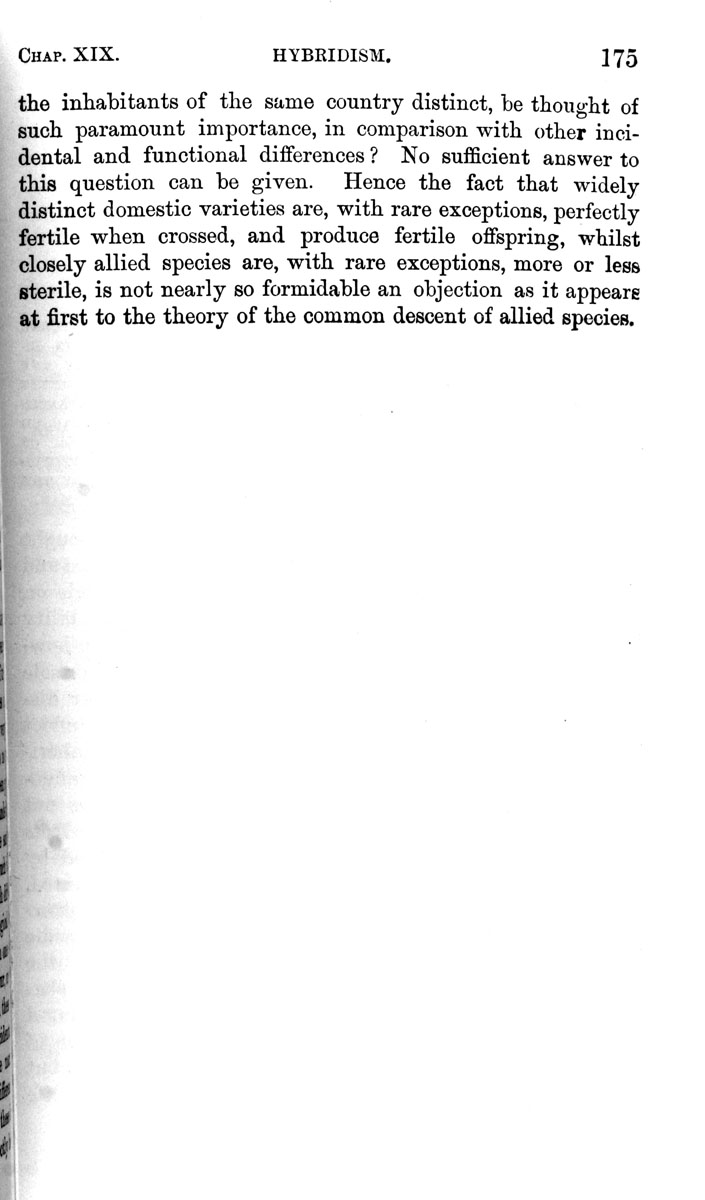 CHAP. XIX. HYBRIDISM. 175

the inhabitants of the same country distinct, be thought of such paramount importance, in comparison with other incidental and functional differences? No sufficient answer to this question can be given. Hence the fact that widely distinct domestic varieties are, with rare exceptions, perfectly fertile when crossed, and produce fertile offspring, whilst closely allied species are, with rare exceptions, more or less sterile, is not nearly so formidable an objection as it appears at first to the theory of the common descent of allied species.